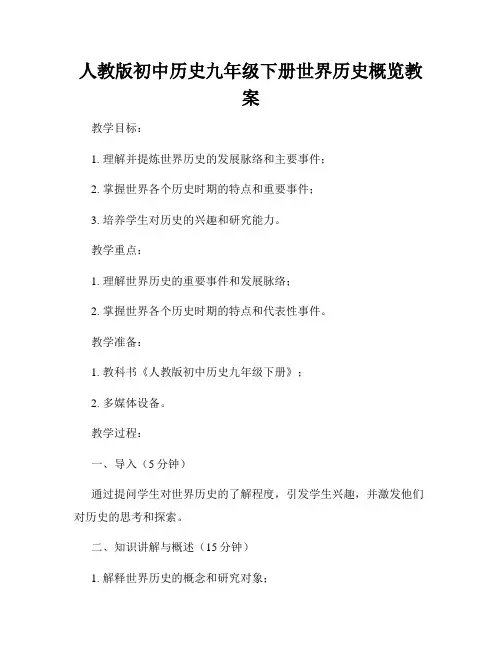 人教版初中历史九年级下册世界历史概览教案

教学目标：

1. 理解并提炼世界历史的发展脉络和主要事件；

2. 掌握世界各个历史时期的特点和重要事件；

3. 培养学生对历史的兴趣和研究能力。

教学重点：

1. 理解世界历史的重要事件和发展脉络；

2. 掌握世界各个历史时期的特点和代表性事件。

教学准备：

1. 教科书《人教版初中历史九年级下册》；

2. 多媒体设备。

教学过程：

一、导入（5 分钟）

通过提问学生对世界历史的了解程度，引发学生兴趣，并激发他们对历史的思考和探索。

二、知识讲解与概述（15 分钟）

1. 解释世界历史的概念和研究对象；